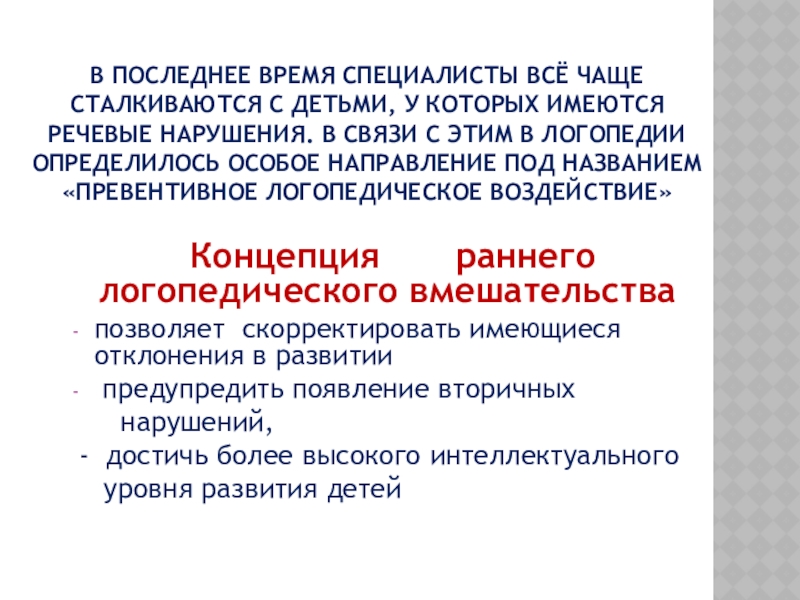 В ПОСЛЕДНЕЕ ВРЕМЯ СПЕЦИАЛИСТЫ ВСЁ ЧАЩЕ СТАЛКИВАЮТСЯ С ДЕТЬМИ, У КОТОРЫХ ИМЕЮТСЯ РЕЧЕВЫЕ НАРУШЕНИЯ. В СВЯЗИ С ЭТИМ В ЛОГОПЕДИИ ОПРЕДЕЛИЛОСЬ ОСОБОЕ НАПРАВЛЕНИЕ ПОД НАЗВАНИЕМ «ПРЕВЕНТИВНОЕ ЛОГОПЕДИЧЕСКОЕ ВОЗДЕЙСТВИЕ»

Концепция раннего логопедического вмешательства

- позволяет скорректировать имеющиеся отклонения в развитии
- предупредить появление вторичных нарушений,
- достичь более высокого интеллектуального уровня развития детей